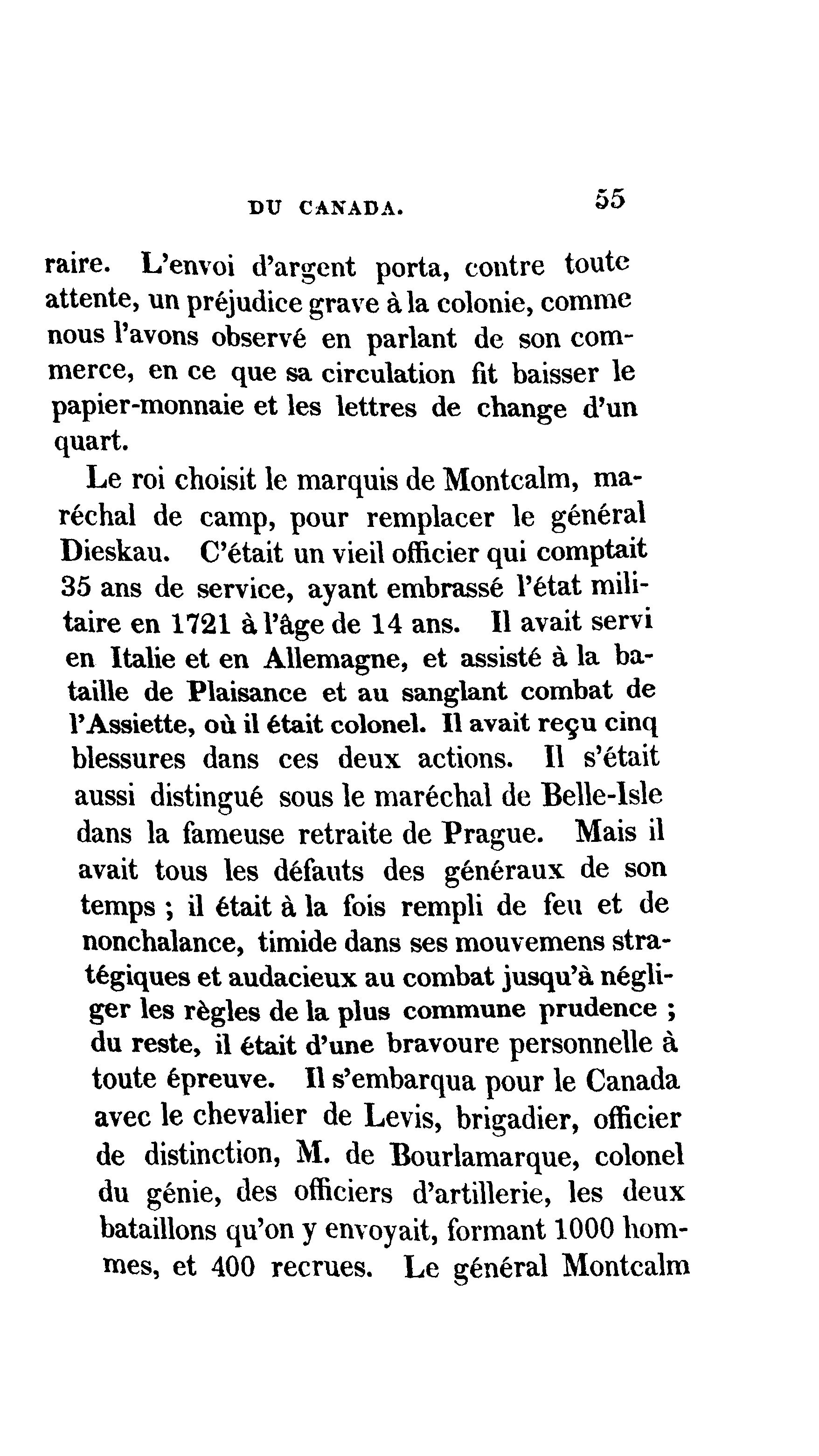 DU CANADA. 55

raire. L'envoi d'argent porta, contre toute attente, un préjudice grave à la colonie, comme nous l'avons observé en parlant de son commerce, en ce que sa circulation fit baisser le papier-monnaie et les lettres de change d'un quart.

Le roi choisit le marquis de Montcalm, maréchal de camp, pour remplacer le général Dieskau. C'était un vieil officier qui comptait 35 ans de service, ayant embrassé l'état militaire en 1721 à l'âge de 14 ans. Il avait servi en Italie et en Allemagne, et assisté à la bataille de Plaisance et au sanglant combat de l'Assiette, où il était colonel. Il avait reçu cinq blessures dans ces deux actions. Il s'était aussi distingué sous le maréchal de Belle-Isle dans la fameuse retraite de Prague. Mais il avait tous les défauts des généraux de son temps ; il était à la fois rempli de feu et de nonchalance, timide dans ses mouvemens stratégiques et audacieux au combat jusqu'à négliger les règles de la plus commune prudence ; du reste, il était d'une bravoure personnelle à toute épreuve. Il s'embarqua pour le Canada avec le chevalier de Levis, brigadier, officier de distinction, M. de Bourlamarque, colonel du génie, des officiers d'artillerie, les deux bataillons qu'on y envoyait, formant 1000 hommes, et 400 recrues. Le général Montcalm